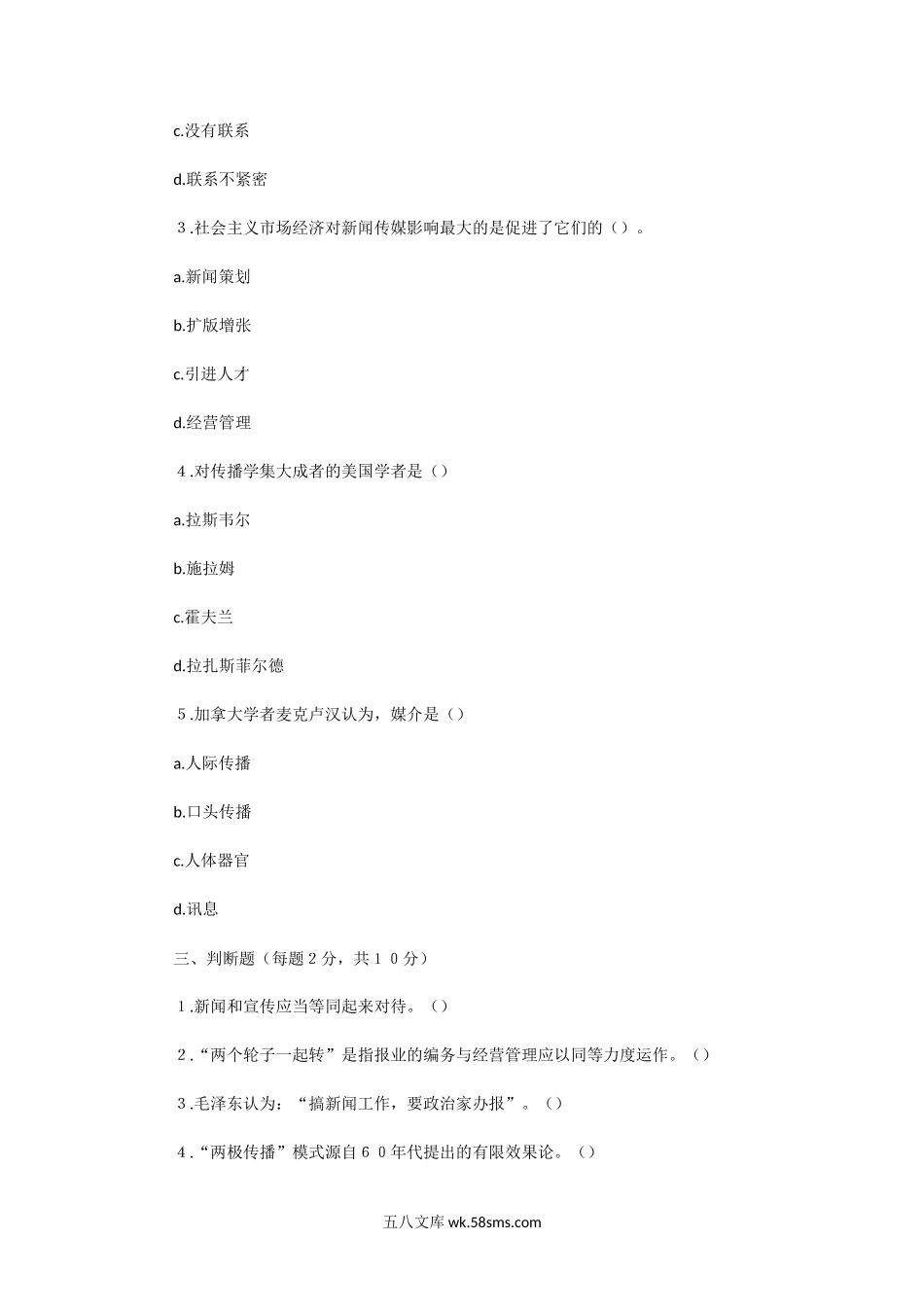 c.没有联系

d.联系不紧密

３.社会主义市场经济对新闻传媒影响最大的是促进了它们的（）。

a.新闻策划

b.扩版增张

c.引进人才

d.经营管理

４.对传播学集大成者的美国学者是（）

a.拉斯韦尔

b.施拉姆

c.霍夫兰

d.拉扎斯菲尔德

５.加拿大学者麦克卢汉认为，媒介是（）

a.人际传播

b.口头传播

c.人体器官

d.讯息

三、判断题（每题２分，共１０分）

１.新闻和宣传应当等同起来对待。（）

２.“两个轮子一起转”是指报业的编务与经营管理应以同等力度运作。（）

３.毛泽东认为：“搞新闻工作，要政治家办报”。（）

４.“两极传播”模式源自６０年代提出的有限效果论。（）

五八文库 wk.58sms.com